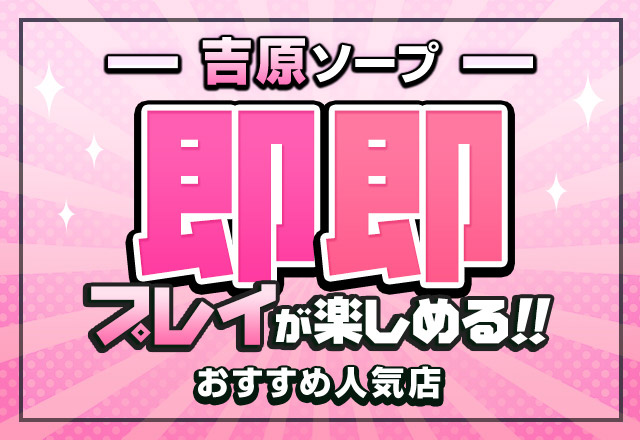 — 吉原ソープ —

即即

プレイが楽しめる!!

おすすめ人気店